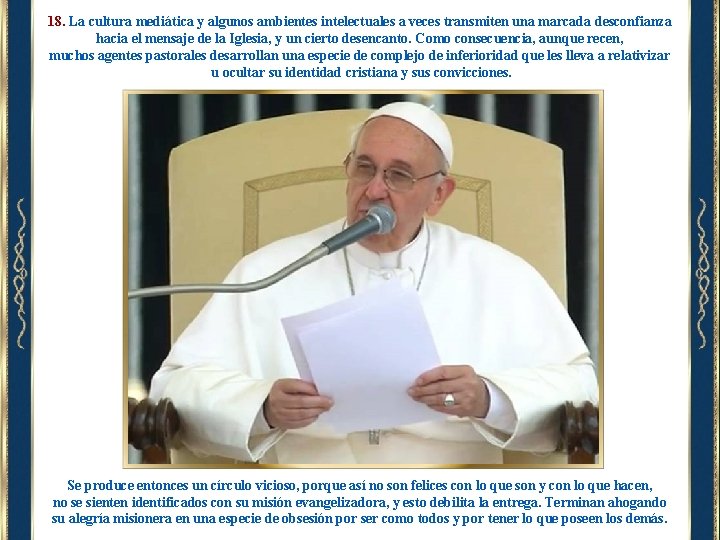 18. La cultura mediática y algunos ambientes intelectuales a veces transmiten una marcada desconfianza hacia el mensaje de la Iglesia, y un cierto desencanto. Como consecuencia, aunque recen, muchos agentes pastorales desarrollan una especie de complejo de inferioridad que les lleva a relativizar u ocultar su identidad cristiana y sus convicciones.

Se produce entonces un círculo vicioso, porque así no son felices con lo que son y con lo que hacen, no se sienten identificados con su misión evangelizadora, y esto debilita la entrega. Terminan ahogando su alegría misionera en una especie de obsesión por ser como todos y por tener lo que poseen los demás.